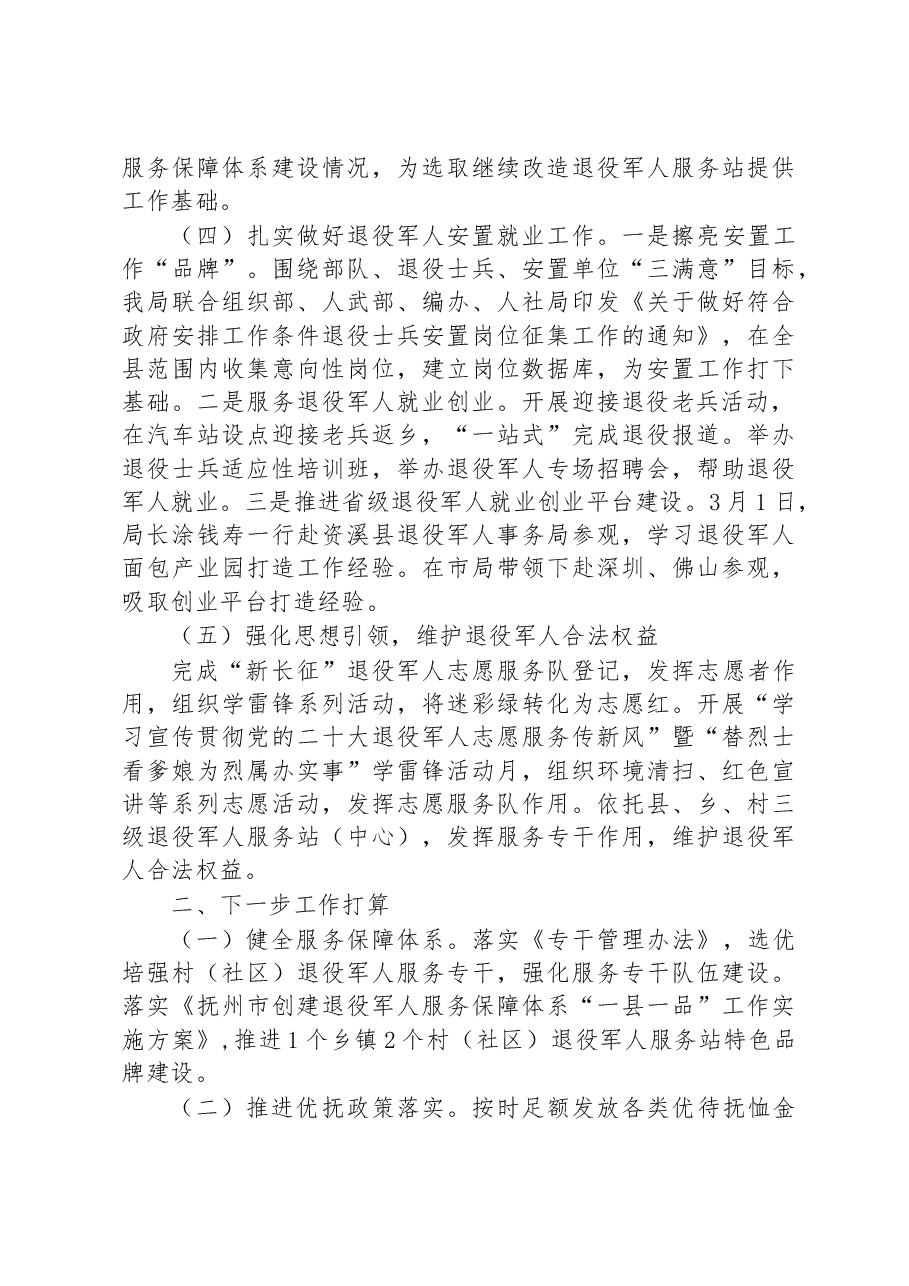 服务保障体系建设情况，为选取继续改造退役军人服务站提供工作基础。

（四）扎实做好退役军人安置就业工作。一是擦亮安置工作“品牌”。围绕部队、退役士兵、安置单位“三满意”目标，我局联合组织部、人武部、编办、人社局印发《关于做好符合政府安排工作条件退役士兵安置岗位征集工作的通知》，在全县范围内收集意向性岗位，建立岗位数据库，为安置工作打下基础。二是服务退役军人就业创业。开展迎接退役老兵活动，在汽车站设点迎接老兵返乡，“一站式”完成退役报道。举办退役士兵适应性培训班，举办退役军人专场招聘会，帮助退役军人就业。三是推进省级退役军人就业创业平台建设。3月1日，局长涂钱寿一行赴资溪县退役军人事务局参观，学习退役军人面包产业园打造工作经验。在市局带领下赴深圳、佛山参观，吸取创业平台打造经验。

（五）强化思想引领，维护退役军人合法权益

完成“新长征”退役军人志愿服务队登记，发挥志愿者作用，组织学雷锋系列活动，将迷彩绿转化为志愿红。开展“学习宣传贯彻党的二十大退役军人志愿服务传新风”暨“替烈士看爹娘为烈属办实事”学雷锋活动月，组织环境清扫、红色宣讲等系列志愿活动，发挥志愿服务队作用。依托县、乡、村三级退役军人服务站（中心），发挥服务专干作用，维护退役军人合法权益。

二、下一步工作打算

（一）健全服务保障体系。落实《专干管理办法》，选优培强村（社区）退役军人服务专干，强化服务专干队伍建设。落实《抚州市创建退役军人服务保障体系“一县一品”工作实施方案》，推进1个乡镇2个村（社区）退役军人服务站特色品牌建设。

（二）推进优抚政策落实。按时足额发放各类优待抚恤金